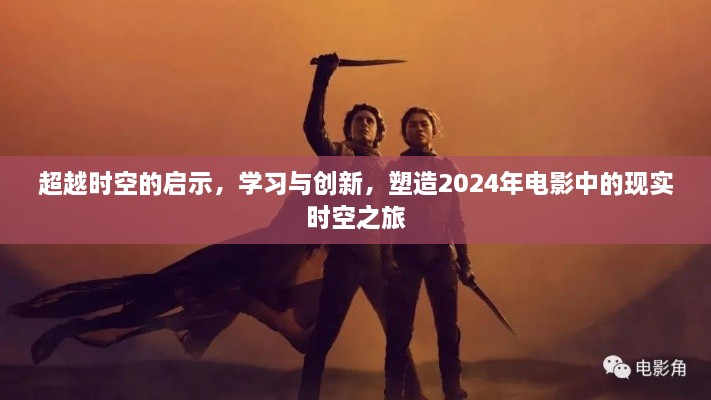 超越时空的启示，学习与创新，塑造2024年电影中的现实时空之旅

电影角